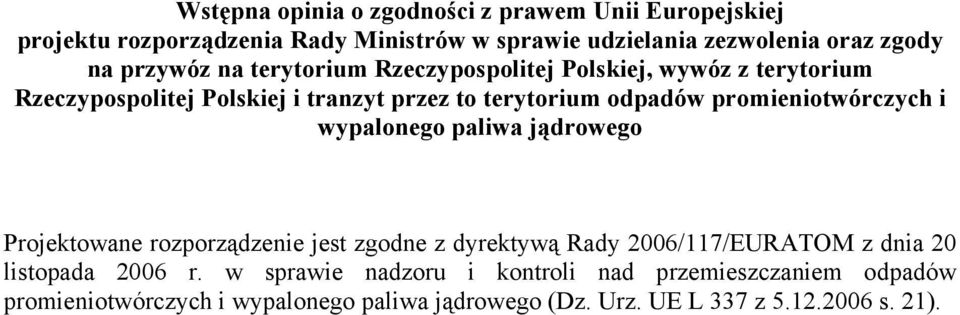 Wstępna opinia o zgodności z prawem Unii Europejskiej projektu rozporządzenia Rady Ministrów w sprawie udzielania zezwolenia oraz zgody na przywóz na terytorium Rzeczypospolitej Polskiej, wywóz z terytorium Rzeczypospolitej Polskiej i tranzyt przez to terytorium odpadów promieniotwórczych i wypalonego paliwa jądrowego

Projektowane rozporządzenie jest zgodne z dyrektywą Rady 2006/117/EURATOM z dnia 20 listopada 2006 r. w sprawie nadzoru i kontroli nad przemieszczaniem odpadów promieniotwórczych i wypalonego paliwa jądrowego (Dz. Urz. UE L 337 z 5.12.2006 s. 21).